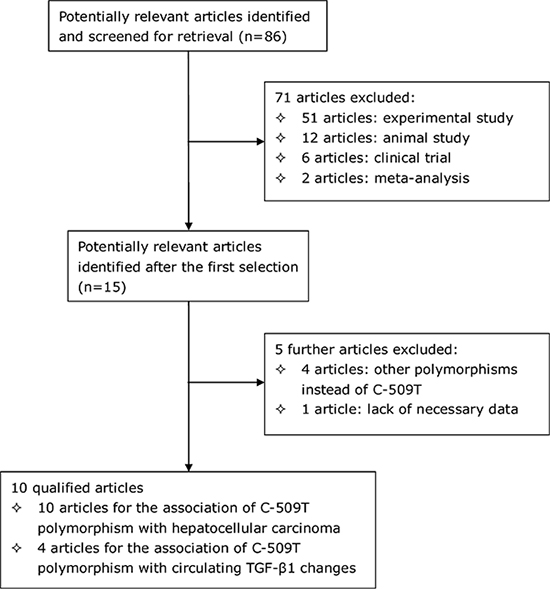 Potentially relevant articles identified and screened for retrieval (n=86)

71 articles excluded:
✧ 51 articles: experimental study
✧ 12 articles: animal study
✧ 6 articles: clinical trial
✧ 2 articles: meta-analysis

Potentially relevant articles identified after the first selection (n=15)

5 further articles excluded:
✧ 4 articles: other polymorphisms instead of C-509T
✧ 1 article: lack of necessary data

10 qualified articles
✧ 10 articles for the association of C-509T polymorphism with hepatocellular carcinoma
✧ 4 articles for the association of C-509T polymorphism with circulating TGF-β1 changes